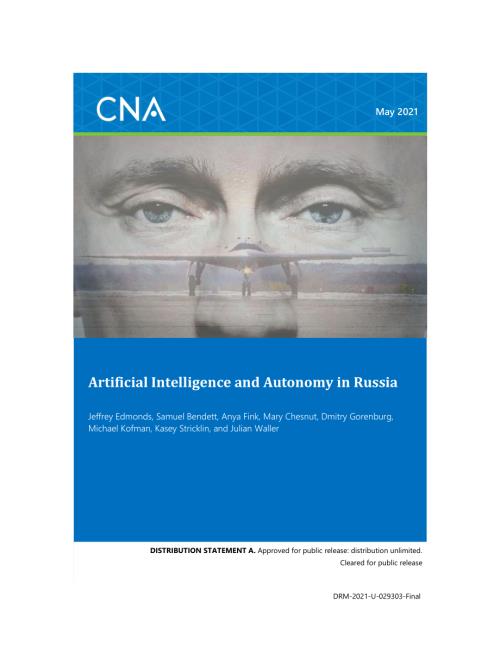 CNA

May 2021

Artificial Intelligence and Autonomy in Russia

Jeffrey Edmonds, Samuel Bendett, Anya Fink, Mary Chesnut, Dmitry Gorenburg, Michael Kofman, Kasey Stricklin, and Julian Waller

DISTRIBUTION STATEMENT A. Approved for public release: distribution unlimited.
Cleared for public release

DRM-2021-U-029303-Final